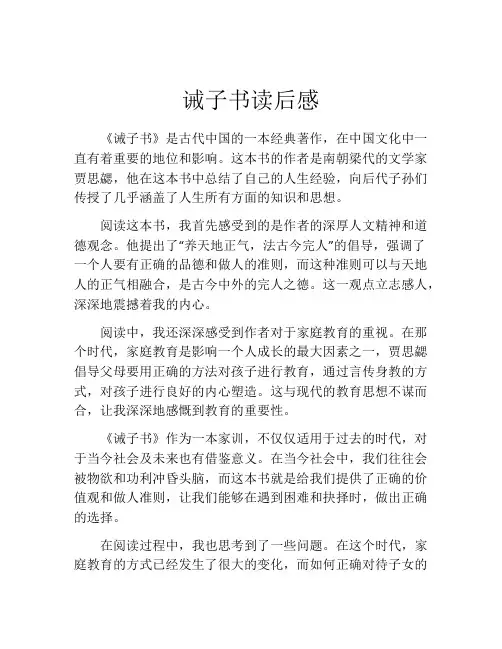 诫子书读后感

《诫子书》是古代中国的一本经典著作，在中国文化中一直有着重要的地位和影响。这本书的作者是南朝梁代的文学家贾思勰，他在这本书中总结了自己的人生经验，向后代子孙们传授了几乎涵盖了人生所有方面的知识和思想。

阅读这本书，我首先感受到的是作者的深厚人文精神和道德观念。他提出了“养天地正气，法古今完人”的倡导，强调了一个人要有正确的品德和做人的准则，而这种准则可以与天地人的正气相融合，是古今中外的完人之德。这一观点立志感人，深深地震撼着我的内心。

阅读中，我还深深感受到作者对于家庭教育的重视。在那个时代，家庭教育是影响一个人成长的最大因素之一，贾思勰倡导父母要用正确的方法对孩子进行教育，通过言传身教的方式，对孩子进行良好的内心塑造。这与现代的教育思想不谋而合，让我深深地感慨到教育的重要性。

《诫子书》作为一本家训，不仅仅适用于过去的时代，对于当今社会及未来也有借鉴意义。在当今社会中，我们往往会被物欲和功利冲昏头脑，而这本书就是给我们提供了正确的价值观和做人准则，让我们能够在遇到困难和抉择时，做出正确的选择。

在阅读过程中，我也思考到了一些问题。在这个时代，家庭教育的方式已经发生了很大的变化，而如何正确对待子女的